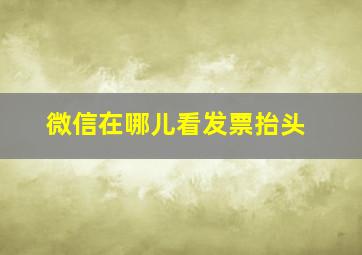 微信在哪儿看发票抬头